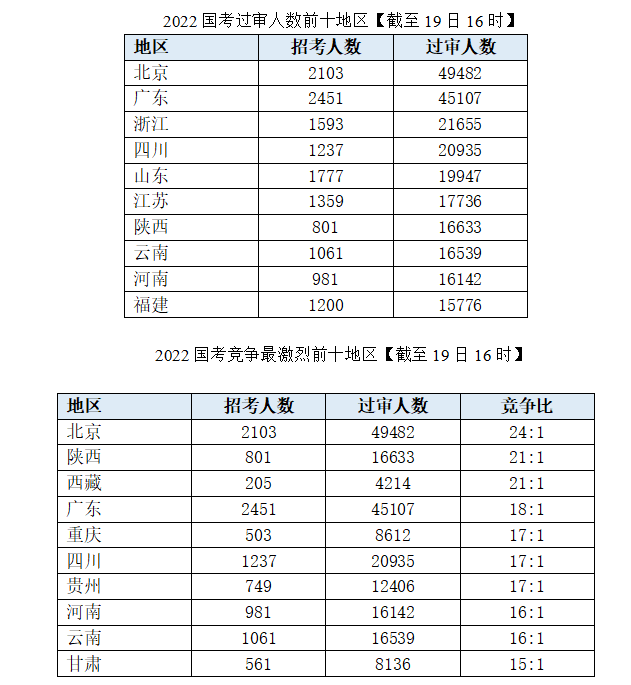 2022 国考过审人数前十地区【截至 19 日 16 时】

| 地区 | 招考人数 | 过审人数 |
|---|---|---|
| 北京 | 2103 | 49482 |
| 广东 | 2451 | 45107 |
| 浙江 | 1593 | 21655 |
| 四川 | 1237 | 20935 |
| 山东 | 1777 | 19947 |
| 江苏 | 1359 | 17736 |
| 陕西 | 801 | 16633 |
| 云南 | 1061 | 16539 |
| 河南 | 981 | 16142 |
| 福建 | 1200 | 15776 |

2022 国考竞争最激烈前十地区【截至 19 日 16 时】

| 地区 | 招考人数 | 过审人数 | 竞争比 |
|---|---|---|---|
| 北京 | 2103 | 49482 | 24:1 |
| 陕西 | 801 | 16633 | 21:1 |
| 西藏 | 205 | 4214 | 21:1 |
| 广东 | 2451 | 45107 | 18:1 |
| 重庆 | 503 | 8612 | 17:1 |
| 四川 | 1237 | 20935 | 17:1 |
| 贵州 | 749 | 12406 | 17:1 |
| 河南 | 981 | 16142 | 16:1 |
| 云南 | 1061 | 16539 | 16:1 |
| 甘肃 | 561 | 8136 | 15:1 |